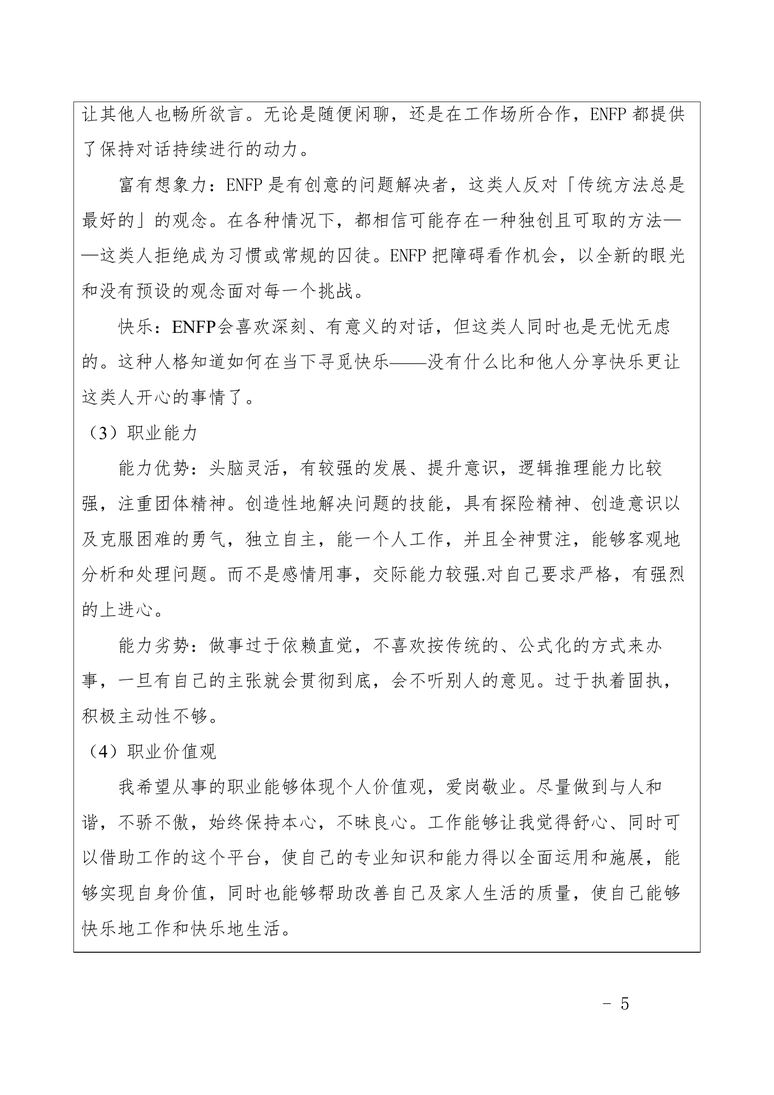 让其他人也畅所欲言。无论是随便闲聊，还是在工作场所合作，ENFP 都提供了保持对话持续进行的动力。

富有想象力：ENFP 是有创意的问题解决者，这类人反对「传统方法总是最好的」的观念。在各种情况下，都相信可能存在一种独创且可取的方法——这类人拒绝成为习惯或常规的囚徒。ENFP 把障碍看作机会，以全新的眼光和没有预设的观念面对每一个挑战。

快乐：ENFP会喜欢深刻、有意义的对话，但这类人同时也是无忧无虑的。这种人格知道如何在当下寻觅快乐——没有什么比和他人分享快乐更让这类人开心的事情了。

（3）职业能力

能力优势：头脑灵活，有较强的发展、提升意识，逻辑推理能力比较强，注重团体精神。创造性地解决问题的技能，具有探险精神、创造意识以及克服困难的勇气，独立自主，能一个人工作，并且全神贯注，能够客观地分析和处理问题。而不是感情用事，交际能力较强.对自己要求严格，有强烈的上进心。

能力劣势：做事过于依赖直觉，不喜欢按传统的、公式化的方式来办事，一旦有自己的主张就会贯彻到底，会不听别人的意见。过于执着固执，积极主动性不够。

（4）职业价值观

我希望从事的职业能够体现个人价值观，爱岗敬业。尽量做到与人和谐，不骄不傲，始终保持本心，不昧良心。工作能够让我觉得舒心、同时可以借助工作的这个平台，使自己的专业知识和能力得以全面运用和施展，能够实现自身价值，同时也能够帮助改善自己及家人生活的质量，使自己能够快乐地工作和快乐地生活。

- 5